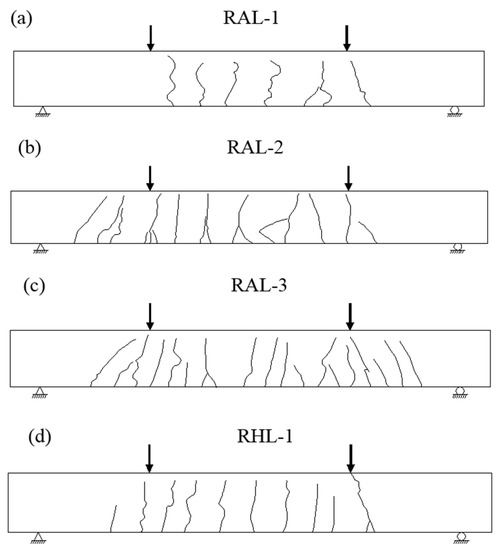 (a) RAL-1

(b) RAL-2

(c) RAL-3

(d) RHL-1